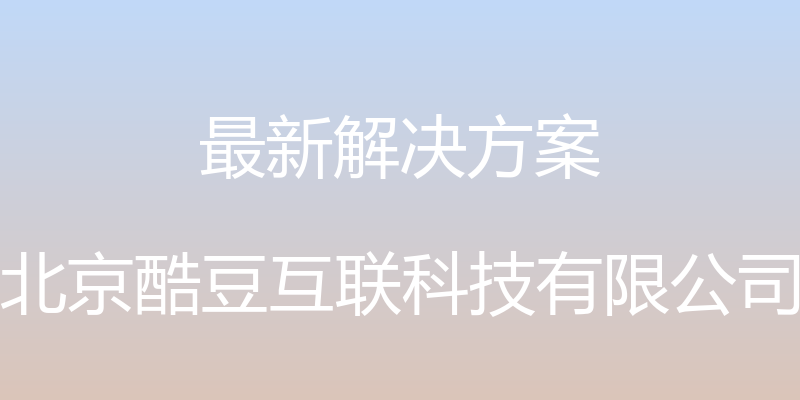 最新解决方案

北京酷豆互联科技有限公司